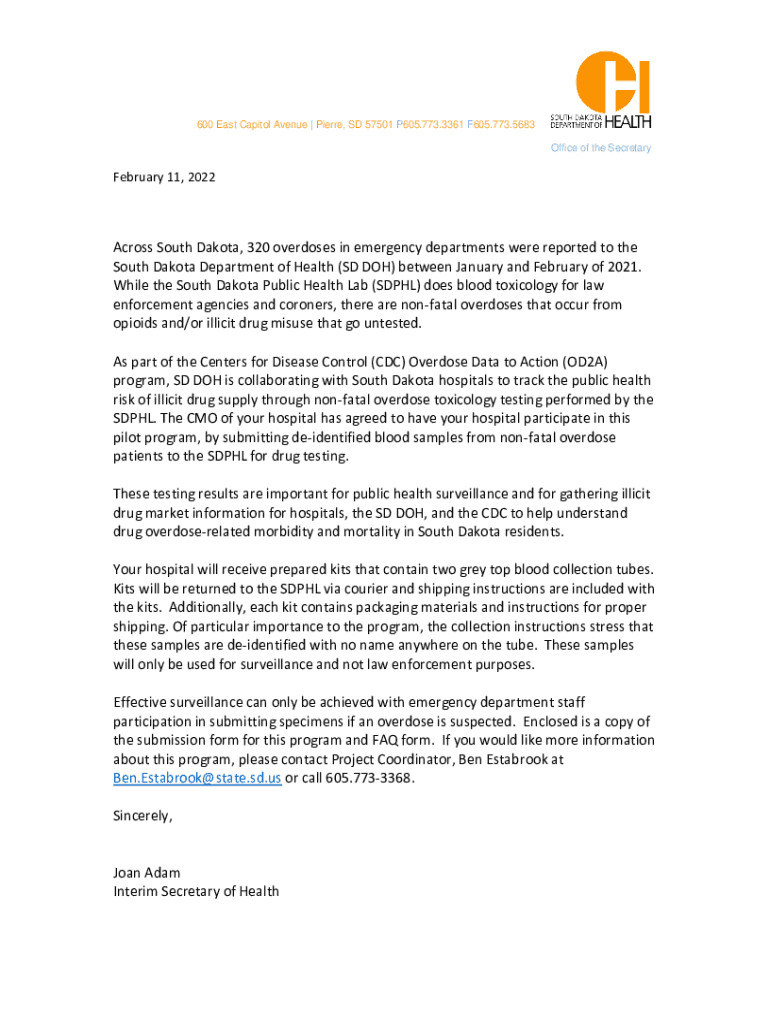 600 East Capitol Avenue | Pierre, SD 57501 P605.773.3361 F605.773.5683

SOUTH DAKOTA DEPARTMENT OF HEALTH

Office of the Secretary

February 11, 2022

Across South Dakota, 320 overdoses in emergency departments were reported to the South Dakota Department of Health (SD DOH) between January and February of 2021. While the South Dakota Public Health Lab (SDPHL) does blood toxicology for law enforcement agencies and coroners, there are non-fatal overdoses that occur from opioids and/or illicit drug misuse that go untested.

As part of the Centers for Disease Control (CDC) Overdose Data to Action (OD2A) program, SD DOH is collaborating with South Dakota hospitals to track the public health risk of illicit drug supply through non-fatal overdose toxicology testing performed by the SDPHL. The CMO of your hospital has agreed to have your hospital participate in this pilot program, by submitting de-identified blood samples from non-fatal overdose patients to the SDPHL for drug testing.

These testing results are important for public health surveillance and for gathering illicit drug market information for hospitals, the SD DOH, and the CDC to help understand drug overdose-related morbidity and mortality in South Dakota residents.

Your hospital will receive prepared kits that contain two grey top blood collection tubes. Kits will be returned to the SDPHL via courier and shipping instructions are included with the kits. Additionally, each kit contains packaging materials and instructions for proper shipping. Of particular importance to the program, the collection instructions stress that these samples are de-identified with no name anywhere on the tube. These samples will only be used for surveillance and not law enforcement purposes.

Effective surveillance can only be achieved with emergency department staff participation in submitting specimens if an overdose is suspected. Enclosed is a copy of the submission form for this program and FAQ form. If you would like more information about this program, please contact Project Coordinator, Ben Estabrook at Ben.Estabrook@state.sd.us or call 605.773-3368.

Sincerely,

Joan Adam
Interim Secretary of Health